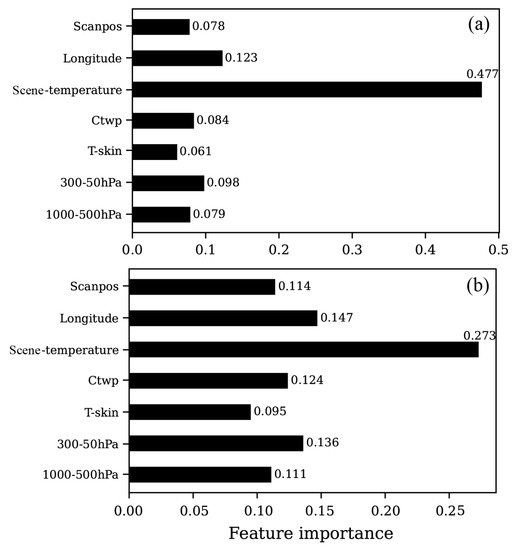 (a)

Scanpos 0.078
Longitude 0.123
Scene-temperature 0.477
Ctwp 0.084
T-skin 0.061
300-50hPa 0.098
1000-500hPa 0.079

0.0 0.1 0.2 0.3 0.4 0.5

(b)

Scanpos 0.114
Longitude 0.147
Scene-temperature 0.273
Ctwp 0.124
T-skin 0.095
300-50hPa 0.136
1000-500hPa 0.111

0.00 0.05 0.10 0.15 0.20 0.25

Feature importance